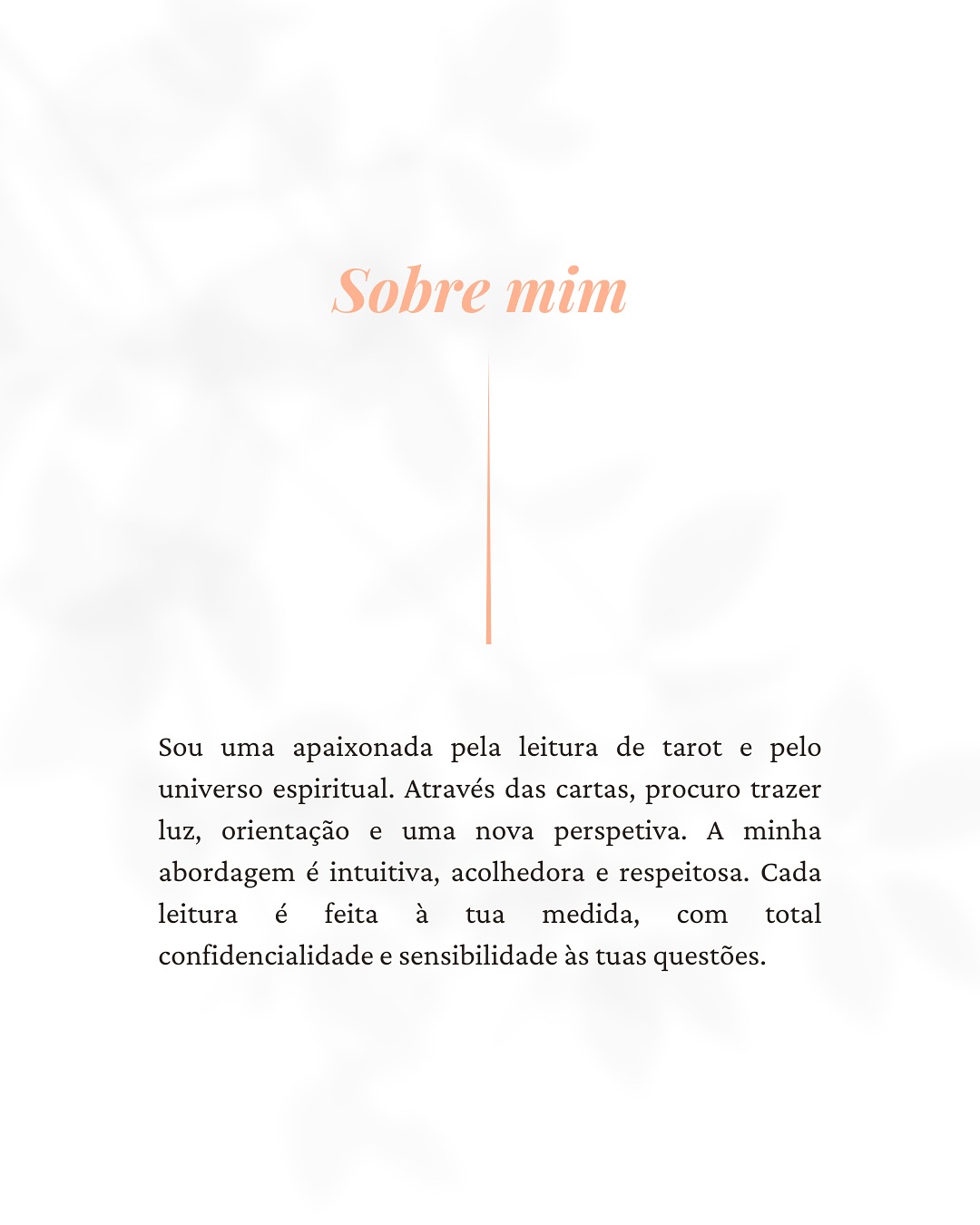 Sobre mim

Sou uma apaixonada pela leitura de tarot e pelo universo espiritual. Através das cartas, procuro trazer luz, orientação e uma nova perspetiva. A minha abordagem é intuitiva, acolhedora e respeitosa. Cada leitura é feita à tua medida, com total confidencialidade e sensibilidade às tuas questões.